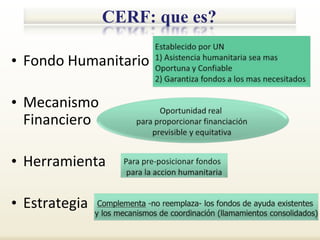 CERF: que es?

• Fondo Humanitario

Establecido por UN
1) Asistencia humanitaria sea mas Oportuna y Confiable
2) Garantiza fondos a los mas necesitados

• Mecanismo Financiero

Oportunidad real para proporcionar financiación previsible y equitativa

• Herramienta

Para pre-posicionar fondos para la accion humanitaria

• Estrategia

Complementa -no reemplaza- los fondos de ayuda existentes y los mecanismos de coordinación (llamamientos consolidados)